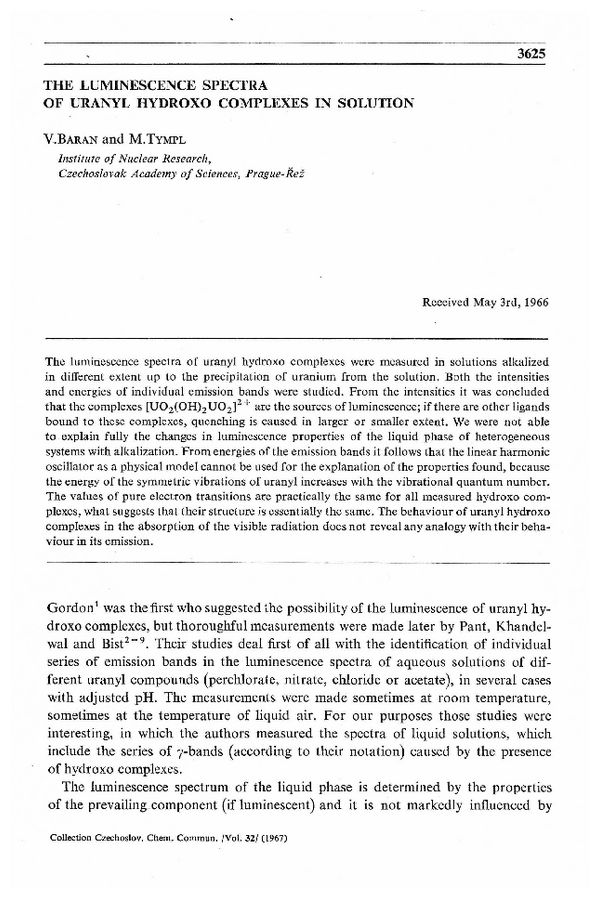 3625

THE LUMINESCENCE SPECTRA OF URANYL HYDROXO COMPLEXES IN SOLUTION

V.BARAN and M.TYMPL

Institute of Nuclear Research, Czechoslovak Academy of Sciences, Prague-Řež

Received May 3rd, 1966

The luminescence spectra of uranyl hydroxo complexes were measured in solutions alkalized in different extent up to the precipitation of uranium from the solution. Both the intensities and energies of individual emission bands were studied. From the intensities it was concluded that the complexes $[UO_2(OH)_2UO_2]^{2+}$ are the sources of luminescence; if there are other ligands bound to these complexes, quenching is caused in larger or smaller extent. We were not able to explain fully the changes in luminescence properties of the liquid phase of heterogeneous systems with alkalization. From energies of the emission bands it follows that the linear harmonic oscillator as a physical model cannot be used for the explanation of the properties found, because the energy of the symmetric vibrations of uranyl increases with the vibrational quantum number. The values of pure electron transitions are practically the same for all measured hydroxo complexes, what suggests that their structure is essentially the same. The behaviour of uranyl hydroxo complexes in the absorption of the visible radiation does not reveal any analogy with their behaviour in its emission.

Gordon$^1$ was the first who suggested the possibility of the luminescence of uranyl hydroxo complexes, but thoroughful measurements were made later by Pant, Khandelwal and Bist$^{2-9}$. Their studies deal first of all with the identification of individual series of emission bands in the luminescence spectra of aqueous solutions of different uranyl compounds (perchlorate, nitrate, chloride or acetate), in several cases with adjusted pH. The measurements were made sometimes at room temperature, sometimes at the temperature of liquid air. For our purposes those studies were interesting, in which the authors measured the spectra of liquid solutions, which include the series of $\gamma$-bands (according to their notation) caused by the presence of hydroxo complexes.

The luminescence spectrum of the liquid phase is determined by the properties of the prevailing component (if luminescent) and it is not markedly influenced by

Collection Czechoslov. Chem. Commun. /Vol. 32/ (1967)